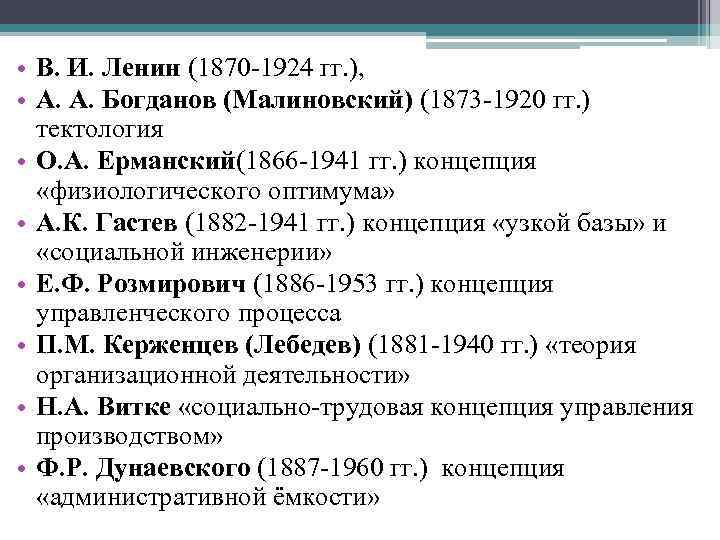 • В. И. Ленин (1870-1924 гг.),
• А. А. Богданов (Малиновский) (1873-1920 гг.) тектология
• О.А. Ерманский(1866-1941 гг.) концепция «физиологического оптимума»
• А.К. Гастев (1882-1941 гг.) концепция «узкой базы» и «социальной инженерии»
• Е.Ф. Розмирович (1886-1953 гг.) концепция управленческого процесса
• П.М. Керженцев (Лебедев) (1881-1940 гг.) «теория организационной деятельности»
• Н.А. Витке «социально-трудовая концепция управления производством»
• Ф.Р. Дунаевского (1887-1960 гг.) концепция «административной ёмкости»